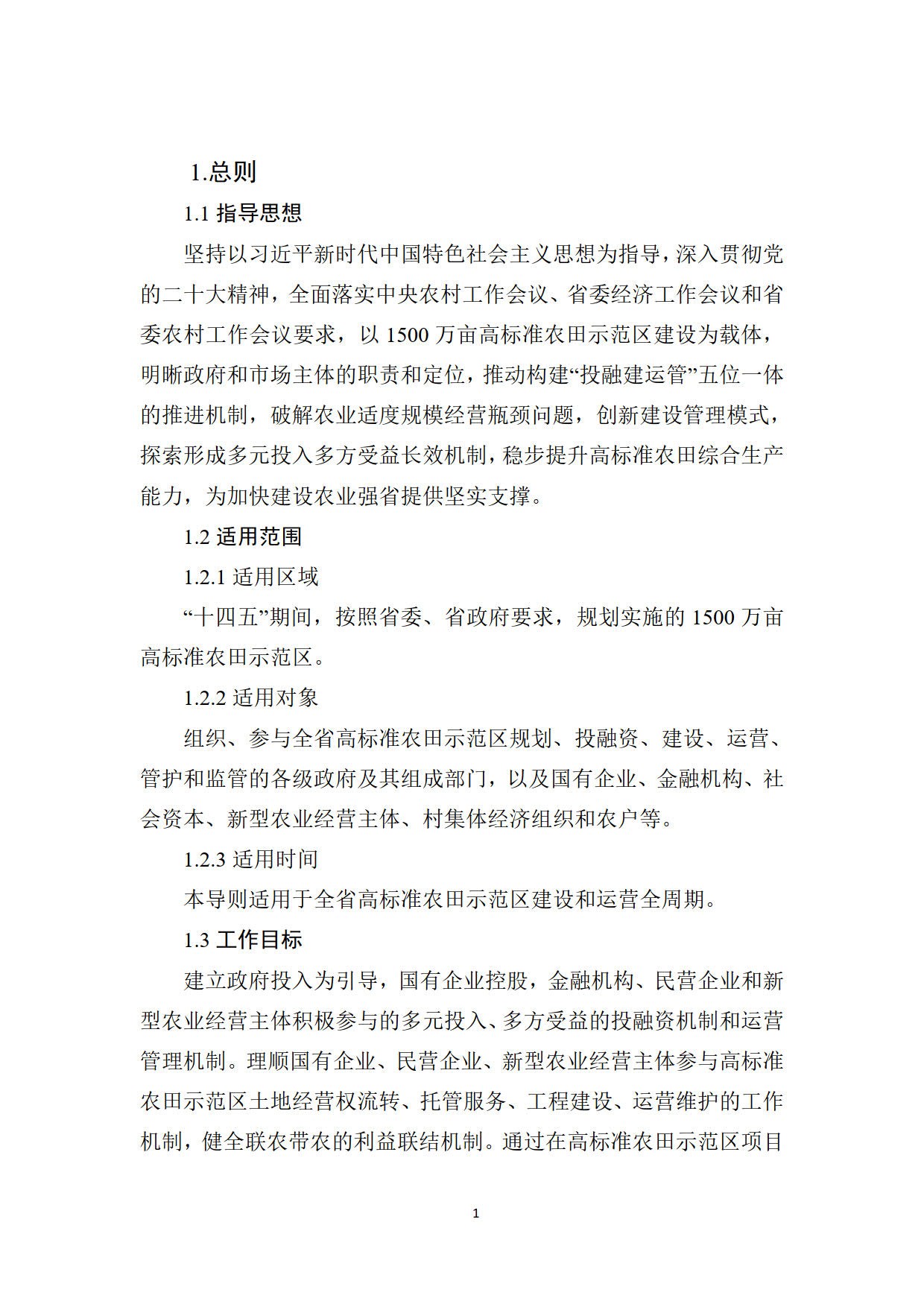 1.总则

1.1 指导思想

坚持以习近平新时代中国特色社会主义思想为指导，深入贯彻党的二十大精神，全面落实中央农村工作会议、省委经济工作会议和省委农村工作会议要求，以 1500 万亩高标准农田示范区建设为载体，明晰政府和市场主体的职责和定位，推动构建“投融建运管”五位一体的推进机制，破解农业适度规模经营瓶颈问题，创新建设管理模式，探索形成多元投入多方受益长效机制，稳步提升高标准农田综合生产能力，为加快建设农业强省提供坚实支撑。

1.2 适用范围

1.2.1 适用区域

“十四五”期间，按照省委、省政府要求，规划实施的 1500 万亩高标准农田示范区。

1.2.2 适用对象

组织、参与全省高标准农田示范区规划、投融资、建设、运营、管护和监管的各级政府及其组成部门，以及国有企业、金融机构、社会资本、新型农业经营主体、村集体经济组织和农户等。

1.2.3 适用时间

本导则适用于全省高标准农田示范区建设和运营全周期。

1.3 工作目标

建立政府投入为引导，国有企业控股，金融机构、民营企业和新型农业经营主体积极参与的多元投入、多方受益的投融资机制和运营管理机制。理顺国有企业、民营企业、新型农业经营主体参与高标准农田示范区土地经营权流转、托管服务、工程建设、运营维护的工作机制，健全联农带农的利益联结机制。通过在高标准农田示范区项目

1